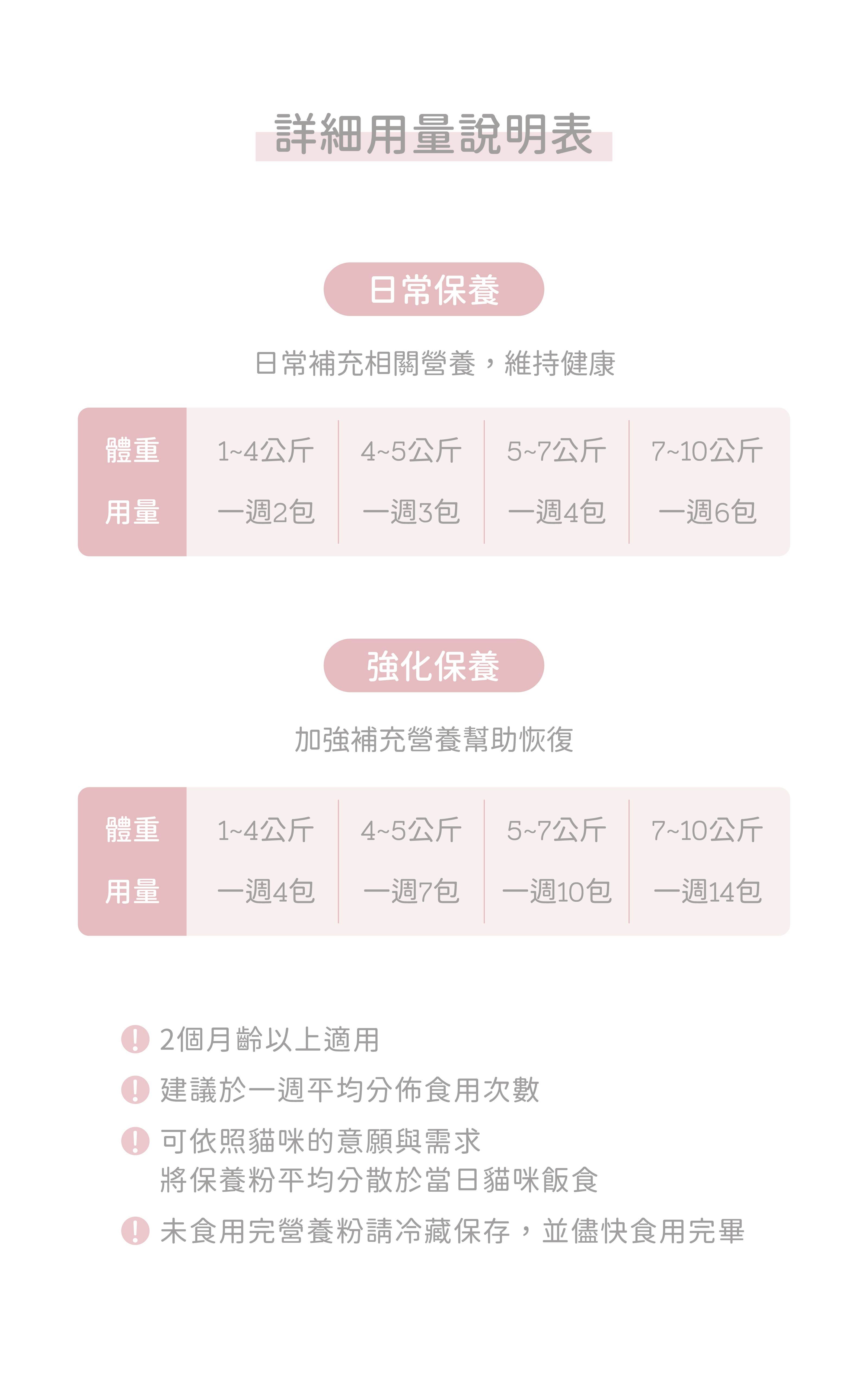 詳細用量說明表

日常保養

日常補充相關營養，維持健康

| 體重 | 1~4公斤 | 4~5公斤 | 5~7公斤 | 7~10公斤 |
|---|---|---|---|---|
| 用量 | 一週2包 | 一週3包 | 一週4包 | 一週6包 |

強化保養

加強補充營養幫助恢復

| 體重 | 1~4公斤 | 4~5公斤 | 5~7公斤 | 7~10公斤 |
|---|---|---|---|---|
| 用量 | 一週4包 | 一週7包 | 一週10包 | 一週14包 |

! 2個月齡以上適用

! 建議於一週平均分佈食用次數

! 可依照貓咪的意願與需求
將保養粉平均分散於當日貓咪飯食

! 未食用完營養粉請冷藏保存，並儘快食用完畢